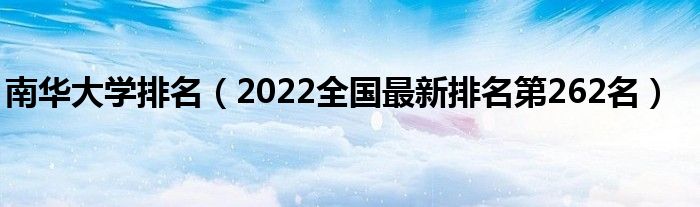 南华大学排名（2022全国最新排名第262名）